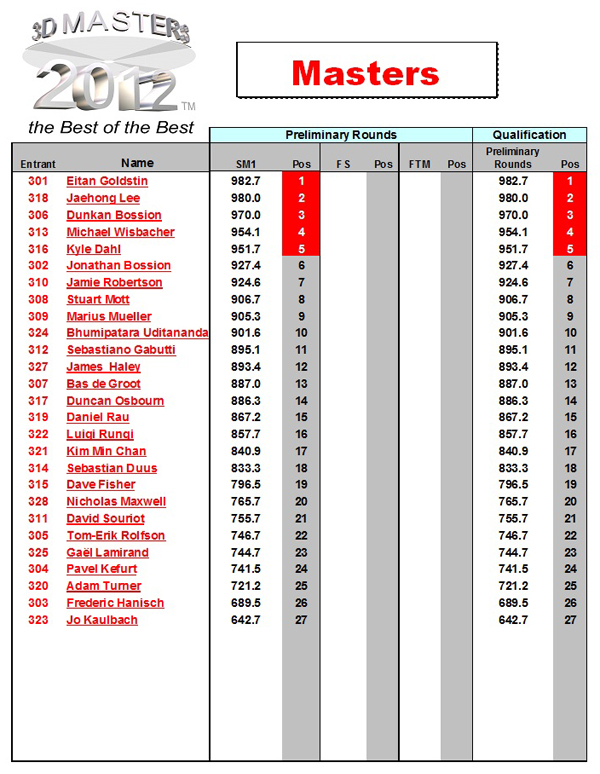 3D MASTERS 2012 TM

the Best of the Best

Masters

| | | Preliminary Rounds | | | | | | Qualification | |
|---|---|---|---|---|---|---|---|---|---|
| Entrant | Name | SM1 | Pos | F S | Pos | FTM | Pos | Preliminary Rounds | Pos |
| 301 | Eitan Goldstin | 982.7 | 1 | | | | | 982.7 | 1 |
| 318 | Jaehong Lee | 980.0 | 2 | | | | | 980.0 | 2 |
| 306 | Dunkan Bossion | 970.0 | 3 | | | | | 970.0 | 3 |
| 313 | Michael Wisbacher | 954.1 | 4 | | | | | 954.1 | 4 |
| 316 | Kyle Dahl | 951.7 | 5 | | | | | 951.7 | 5 |
| 302 | Jonathan Bossion | 927.4 | 6 | | | | | 927.4 | 6 |
| 310 | Jamie Robertson | 924.6 | 7 | | | | | 924.6 | 7 |
| 308 | Stuart Mott | 906.7 | 8 | | | | | 906.7 | 8 |
| 309 | Marius Mueller | 905.3 | 9 | | | | | 905.3 | 9 |
| 324 | Bhumipatara Uditananda | 901.6 | 10 | | | | | 901.6 | 10 |
| 312 | Sebastiano Gabutti | 895.1 | 11 | | | | | 895.1 | 11 |
| 327 | James Haley | 893.4 | 12 | | | | | 893.4 | 12 |
| 307 | Bas de Groot | 887.0 | 13 | | | | | 887.0 | 13 |
| 317 | Duncan Osbourn | 886.3 | 14 | | | | | 886.3 | 14 |
| 319 | Daniel Rau | 867.2 | 15 | | | | | 867.2 | 15 |
| 322 | Luigi Rungi | 857.7 | 16 | | | | | 857.7 | 16 |
| 321 | Kim Min Chan | 840.9 | 17 | | | | | 840.9 | 17 |
| 314 | Sebastian Duus | 833.3 | 18 | | | | | 833.3 | 18 |
| 315 | Dave Fisher | 796.5 | 19 | | | | | 796.5 | 19 |
| 328 | Nicholas Maxwell | 765.7 | 20 | | | | | 765.7 | 20 |
| 311 | David Souriot | 755.7 | 21 | | | | | 755.7 | 21 |
| 305 | Tom-Erik Rolfson | 746.7 | 22 | | | | | 746.7 | 22 |
| 325 | Gaël Lamirand | 744.7 | 23 | | | | | 744.7 | 23 |
| 304 | Pavel Kefurt | 741.5 | 24 | | | | | 741.5 | 24 |
| 320 | Adam Turner | 721.2 | 25 | | | | | 721.2 | 25 |
| 303 | Frederic Hanisch | 689.5 | 26 | | | | | 689.5 | 26 |
| 323 | Jo Kaulbach | 642.7 | 27 | | | | | 642.7 | 27 |